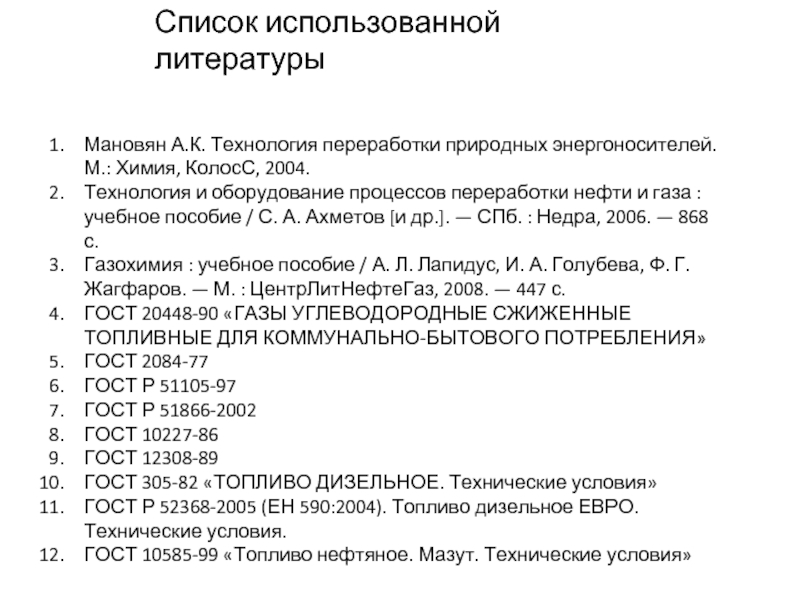 Список использованной литературы

1. Мановян А.К. Технология переработки природных энергоносителей. М.: Химия, КолосС, 2004.
2. Технология и оборудование процессов переработки нефти и газа : учебное пособие / С. А. Ахметов [и др.]. — СПб. : Недра, 2006. — 868 с.
3. Газохимия : учебное пособие / А. Л. Лапидус, И. А. Голубева, Ф. Г. Жагфаров. — М. : ЦентрЛитНефтеГаз, 2008. — 447 с.
4. ГОСТ 20448-90 «ГАЗЫ УГЛЕВОДОРОДНЫЕ СЖИЖЕННЫЕ ТОПЛИВНЫЕ ДЛЯ КОММУНАЛЬНО-БЫТОВОГО ПОТРЕБЛЕНИЯ»
5. ГОСТ 2084-77
6. ГОСТ Р 51105-97
7. ГОСТ Р 51866-2002
8. ГОСТ 10227-86
9. ГОСТ 12308-89
10. ГОСТ 305-82 «ТОПЛИВО ДИЗЕЛЬНОЕ. Технические условия»
11. ГОСТ Р 52368-2005 (ЕН 590:2004). Топливо дизельное ЕВРО. Технические условия.
12. ГОСТ 10585-99 «Топливо нефтяное. Мазут. Технические условия»